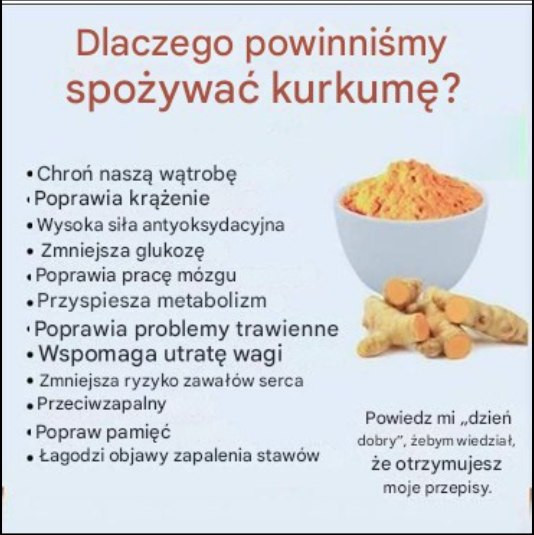 Dlaczego powinniśmy spożywać kurkumę?

• Chroń naszą wątrobę
• Poprawia krążenie
• Wysoka siła antyoksydacyjna
• Zmniejsza glukozę
• Poprawia pracę mózgu
• Przyspiesza metabolizm
• Poprawia problemy trawienne
• Wspomaga utratę wagi
• Zmniejsza ryzyko zawałów serca
• Przeciwzapalny
• Popraw pamięć
• Łagodzi objawy zapalenia stawów

Powiedz mi „dzień dobry", żebym wiedział, że otrzymujesz moje przepisy.